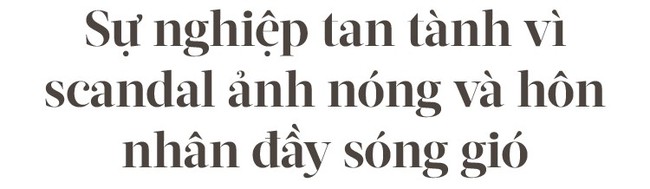 Sự nghiệp tan tành vì scandal ảnh nóng và hôn nhân đầy sóng gió